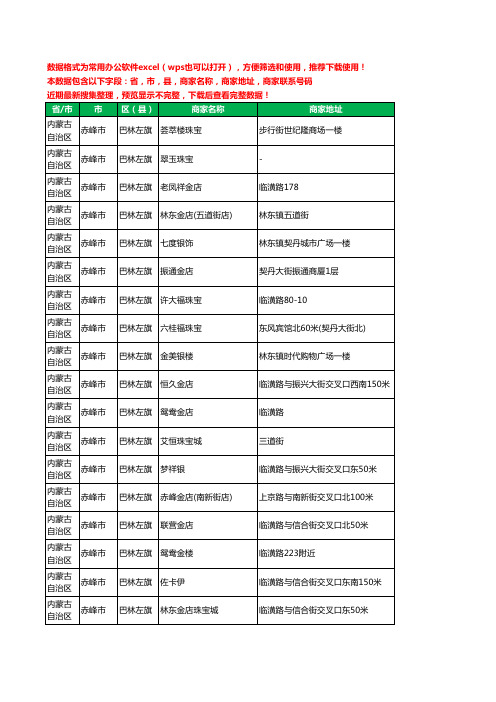 数据格式为常用办公软件excel（wps也可以打开），方便筛选和使用，推荐下载使用！
本数据包含以下字段：省，市，县，商家名称，商家地址，商家联系号码
近期最新搜集整理，预览显示不完整，下载后查看完整数据！

| 省/市 | 市 | 区（县） | 商家名称 | 商家地址 |
|---|---|---|---|---|
| 内蒙古自治区 | 赤峰市 | 巴林左旗 | 荟萃楼珠宝 | 步行街世纪隆商场一楼 |
| 内蒙古自治区 | 赤峰市 | 巴林左旗 | 翠玉珠宝 | - |
| 内蒙古自治区 | 赤峰市 | 巴林左旗 | 老凤祥金店 | 临潢路178 |
| 内蒙古自治区 | 赤峰市 | 巴林左旗 | 林东金店(五道街店) | 林东镇五道街 |
| 内蒙古自治区 | 赤峰市 | 巴林左旗 | 七度银饰 | 林东镇契丹城市广场一楼 |
| 内蒙古自治区 | 赤峰市 | 巴林左旗 | 振通金店 | 契丹大街振通商厦1层 |
| 内蒙古自治区 | 赤峰市 | 巴林左旗 | 许大福珠宝 | 临潢路80-10 |
| 内蒙古自治区 | 赤峰市 | 巴林左旗 | 六桂福珠宝 | 东风宾馆北60米(契丹大街北) |
| 内蒙古自治区 | 赤峰市 | 巴林左旗 | 金美银楼 | 林东镇时代购物广场一楼 |
| 内蒙古自治区 | 赤峰市 | 巴林左旗 | 恒久金店 | 临潢路与振兴大街交叉口西南150米 |
| 内蒙古自治区 | 赤峰市 | 巴林左旗 | 鸳鸯金店 | 临潢路 |
| 内蒙古自治区 | 赤峰市 | 巴林左旗 | 艾恒珠宝城 | 三道街 |
| 内蒙古自治区 | 赤峰市 | 巴林左旗 | 梦祥银 | 临潢路与振兴大街交叉口东50米 |
| 内蒙古自治区 | 赤峰市 | 巴林左旗 | 赤峰金店(南新街店) | 上京路与南新街交叉口北100米 |
| 内蒙古自治区 | 赤峰市 | 巴林左旗 | 联营金店 | 临潢路与信合街交叉口北50米 |
| 内蒙古自治区 | 赤峰市 | 巴林左旗 | 鸳鸯金楼 | 临潢路223附近 |
| 内蒙古自治区 | 赤峰市 | 巴林左旗 | 佐卡伊 | 临潢路与信合街交叉口东南150米 |
| 内蒙古自治区 | 赤峰市 | 巴林左旗 | 林东金店珠宝城 | 临潢路与信合街交叉口东50米 |